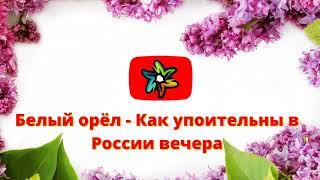 Белый орёл - Как упоительны в России вечера